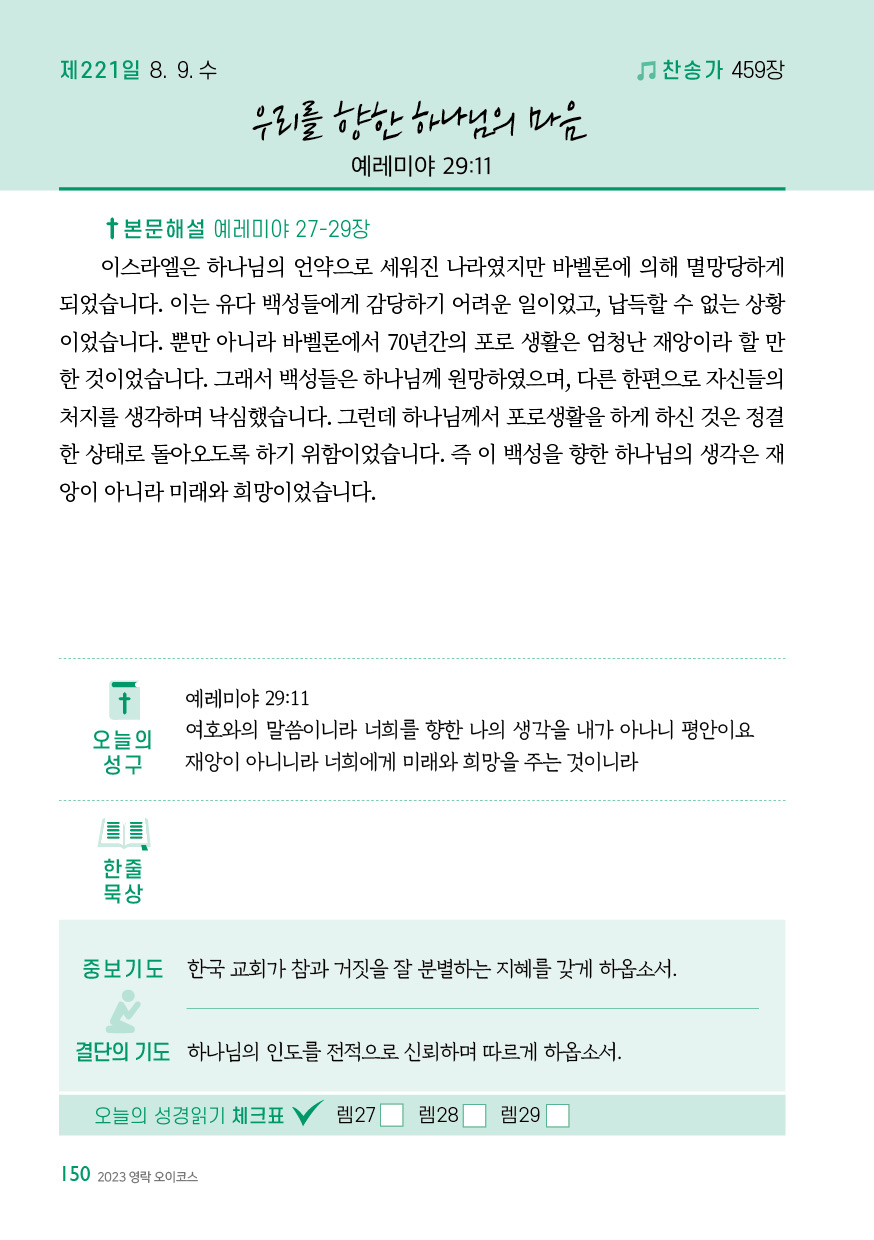 제221일 8. 9. 수

찬송가 459장

우리를 향한 하나님의 마음

예레미야 29:11

본문해설 예레미야 27-29장

이스라엘은 하나님의 언약으로 세워진 나라였지만 바벨론에 의해 멸망당하게 되었습니다. 이는 유다 백성들에게 감당하기 어려운 일이었고, 납득할 수 없는 상황이었습니다. 뿐만 아니라 바벨론에서 70년간의 포로 생활은 엄청난 재앙이라 할 만한 것이었습니다. 그래서 백성들은 하나님께 원망하였으며, 다른 한편으로 자신들의 처지를 생각하며 낙심했습니다. 그런데 하나님께서 포로생활을 하게 하신 것은 정결한 상태로 돌아오도록 하기 위함이었습니다. 즉 이 백성을 향한 하나님의 생각은 재앙이 아니라 미래와 희망이었습니다.

오늘의 성구

예레미야 29:11
여호와의 말씀이니라 너희를 향한 나의 생각을 내가 아나니 평안이요 재앙이 아니니라 너희에게 미래와 희망을 주는 것이니라

한줄 묵상

중보기도 한국 교회가 참과 거짓을 잘 분별하는 지혜를 갖게 하옵소서.

결단의 기도 하나님의 인도를 전적으로 신뢰하며 따르게 하옵소서.

오늘의 성경읽기 체크표 렘27 렘28 렘29

150 2023 영락 오이코스